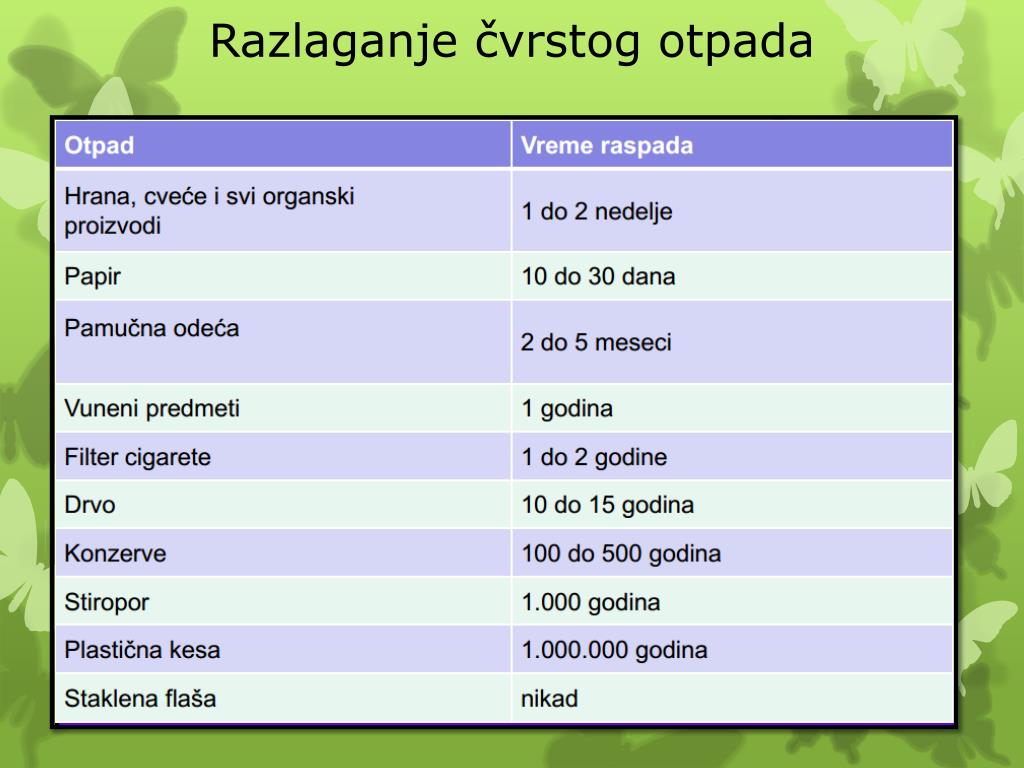 Razlaganje čvrstog otpada

| Otpad | Vreme raspada |
|---|---|
| Hrana, cveće i svi organski proizvodi | 1 do 2 nedelje |
| Papir | 10 do 30 dana |
| Pamučna odeća | 2 do 5 meseci |
| Vuneni predmeti | 1 godina |
| Filter cigarete | 1 do 2 godine |
| Drvo | 10 do 15 godina |
| Konzerve | 100 do 500 godina |
| Stiropor | 1.000 godina |
| Plastična kesa | 1.000.000 godina |
| Staklena flaša | nikad |